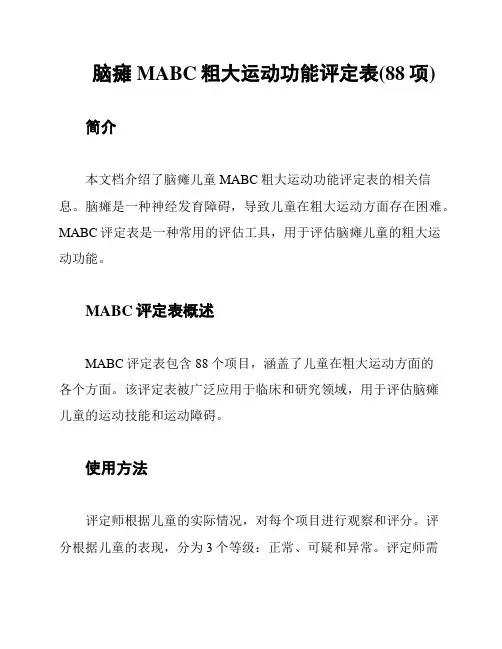 脑瘫 MABC 粗大运动功能评定表(88 项)

简介

本文档介绍了脑瘫儿童 MABC 粗大运动功能评定表的相关信息。脑瘫是一种神经发育障碍，导致儿童在粗大运动方面存在困难。MABC 评定表是一种常用的评估工具，用于评估脑瘫儿童的粗大运动功能。

MABC 评定表概述

MABC 评定表包含 88 个项目，涵盖了儿童在粗大运动方面的各个方面。该评定表被广泛应用于临床和研究领域，用于评估脑瘫儿童的运动技能和运动障碍。

使用方法

评定师根据儿童的实际情况，对每个项目进行观察和评分。评分根据儿童的表现，分为 3 个等级：正常、可疑和异常。评定师需